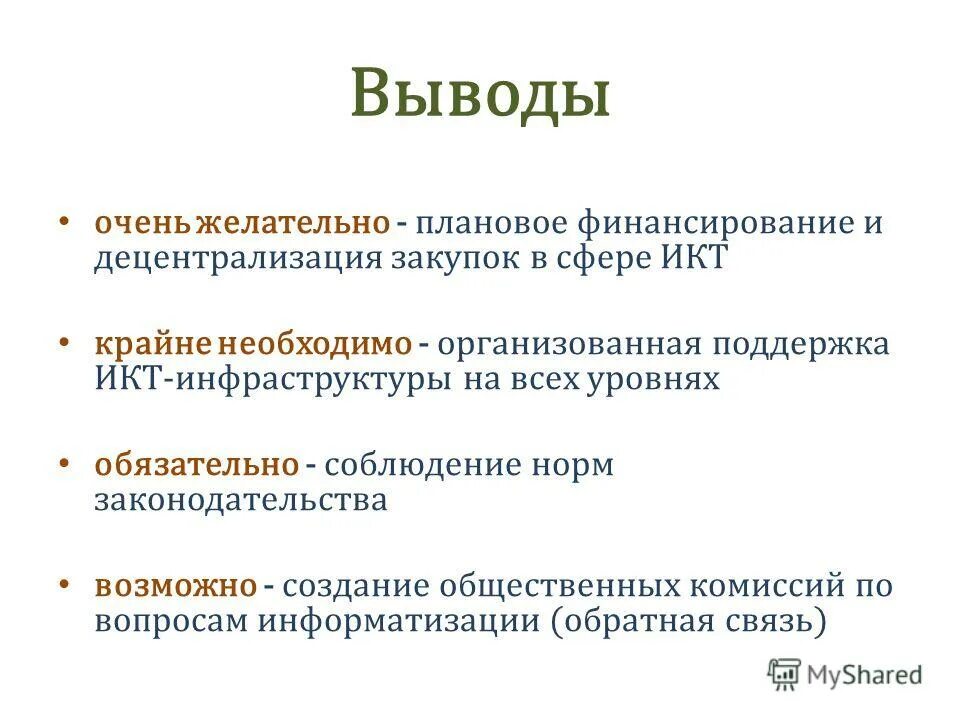 Выводы

• очень желательно - плановое финансирование и децентрализация закупок в сфере ИКТ

• крайне необходимо - организованная поддержка ИКТ-инфраструктуры на всех уровнях

• обязательно - соблюдение норм законодательства

• возможно - создание общественных комиссий по вопросам информатизации (обратная связь)

MyShared